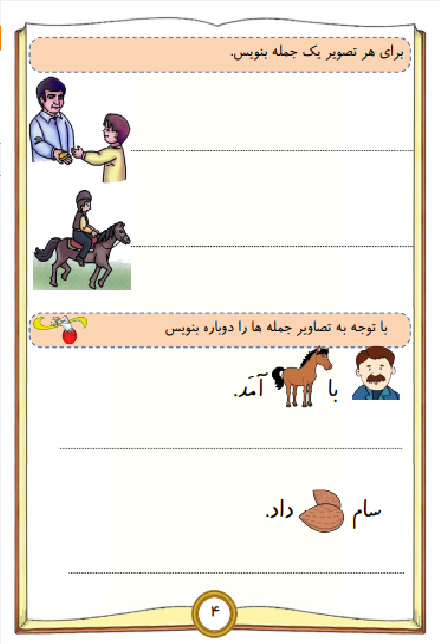 برای هر تصویر یک جمله بنویس.

____

____

با توجه به تصاویر جمله ها را دوباره بنویس

با آمد.

____

سام داد.

____

۴